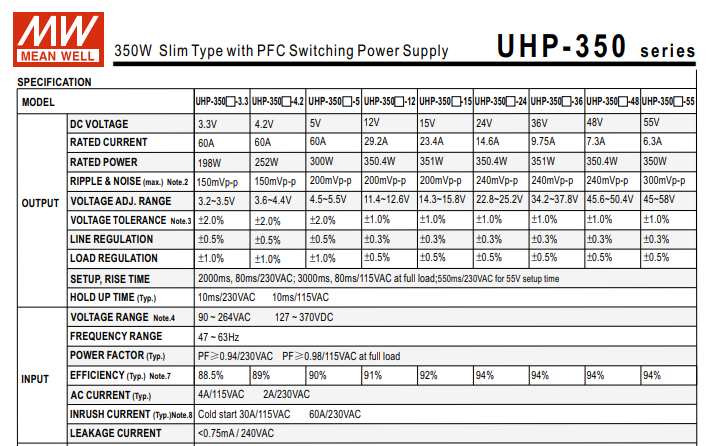 MW
MEAN WELL

350W Slim Type with PFC Switching Power Supply

UHP-350 series

SPECIFICATION

| MODEL | | UHP-350□-3.3 | UHP-350□-4.2 | UHP-350□-5 | UHP-350□-12 | UHP-350□-15 | UHP-350□-24 | UHP-350□-36 | UHP-350□-48 | UHP-350□-55 |
|---|---|---|---|---|---|---|---|---|---|---|
| OUTPUT | DC VOLTAGE | 3.3V | 4.2V | 5V | 12V | 15V | 24V | 36V | 48V | 55V |
| | RATED CURRENT | 60A | 60A | 60A | 29.2A | 23.4A | 14.6A | 9.75A | 7.3A | 6.3A |
| | RATED POWER | 198W | 252W | 300W | 350.4W | 351W | 350.4W | 351W | 350.4W | 350W |
| | RIPPLE & NOISE (max.) Note.2 | 150mVp-p | 150mVp-p | 200mVp-p | 200mVp-p | 200mVp-p | 240mVp-p | 240mVp-p | 240mVp-p | 300mVp-p |
| | VOLTAGE ADJ. RANGE | 3.2~3.5V | 3.6~4.4V | 4.5~5.5V | 11.4~12.6V | 14.3~15.8V | 22.8~25.2V | 34.2~37.8V | 45.6~50.4V | 45~58V |
| | VOLTAGE TOLERANCE Note.3 | ±2.0% | ±2.0% | ±2.0% | ±1.0% | ±1.0% | ±1.0% | ±1.0% | ±1.0% | ±1.0% |
| | LINE REGULATION | ±0.5% | ±0.5% | ±0.5% | ±0.3% | ±0.3% | ±0.3% | ±0.3% | ±0.3% | ±0.3% |
| | LOAD REGULATION | ±1.0% | ±1.0% | ±1.0% | ±0.5% | ±0.5% | ±0.5% | ±0.5% | ±0.5% | ±0.5% |
| | SETUP, RISE TIME | 2000ms, 80ms/230VAC; 3000ms, 80ms/115VAC at full load;550ms/230VAC for 55V setup time | | | | | | | | |
| | HOLD UP TIME (Typ.) | 10ms/230VAC 10ms/115VAC | | | | | | | | |
| INPUT | VOLTAGE RANGE Note.4 | 90 ~ 264VAC 127 ~ 370VDC | | | | | | | | |
| | FREQUENCY RANGE | 47 ~ 63Hz | | | | | | | | |
| | POWER FACTOR (Typ.) | PF≥0.94/230VAC PF≥0.98/115VAC at full load | | | | | | | | |
| | EFFICIENCY (Typ.) Note.7 | 88.5% | 89% | 90% | 91% | 92% | 94% | 94% | 94% | 94% |
| | AC CURRENT (Typ.) | 4A/115VAC 2A/230VAC | | | | | | | | |
| | INRUSH CURRENT (Typ.)Note.8 | Cold start 30A/115VAC 60A/230VAC | | | | | | | | |
| | LEAKAGE CURRENT | <0.75mA / 240VAC | | | | | | | | |